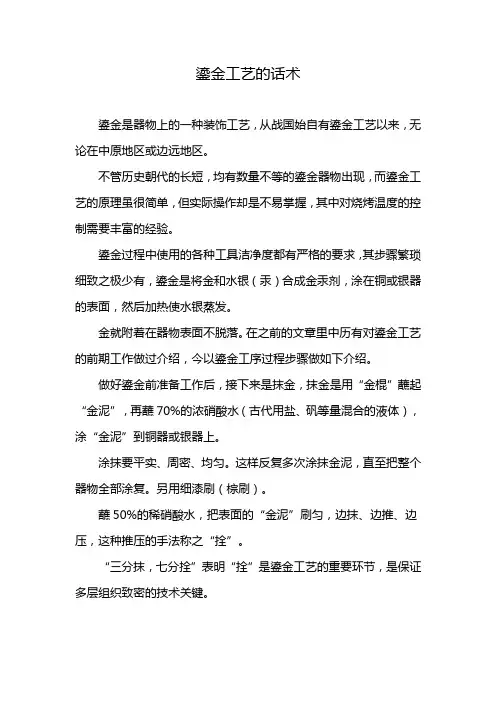 鎏金工艺的话术

鎏金是器物上的一种装饰工艺，从战国始自有鎏金工艺以来，无论在中原地区或边远地区。

不管历史朝代的长短，均有数量不等的鎏金器物出现，而鎏金工艺的原理虽很简单，但实际操作却是不易掌握，其中对烧烤温度的控制需要丰富的经验。

鎏金过程中使用的各种工具洁净度都有严格的要求，其步骤繁琐细致之极少有，鎏金是将金和水银（汞）合成金汞剂，涂在铜或银器的表面，然后加热使水银蒸发。

金就附着在器物表面不脱落。在之前的文章里中历有对鎏金工艺的前期工作做过介绍，今以鎏金工序过程步骤做如下介绍。

做好鎏金前准备工作后，接下来是抹金，抹金是用“金棍”蘸起“金泥”，再蘸 70%的浓硝酸水（古代用盐、矾等量混合的液体），涂“金泥”到铜器或银器上。

涂抹要平实、周密、均匀。这样反复多次涂抹金泥，直至把整个器物全部涂复。另用细漆刷（棕刷）。

蘸 50%的稀硝酸水，把表面的“金泥”刷匀，边抹、边推、边压，这种推压的手法称之“拴”。

“三分抹，七分拴”表明“拴”是鎏金工艺的重要环节，是保证多层组织致密的技术关键。